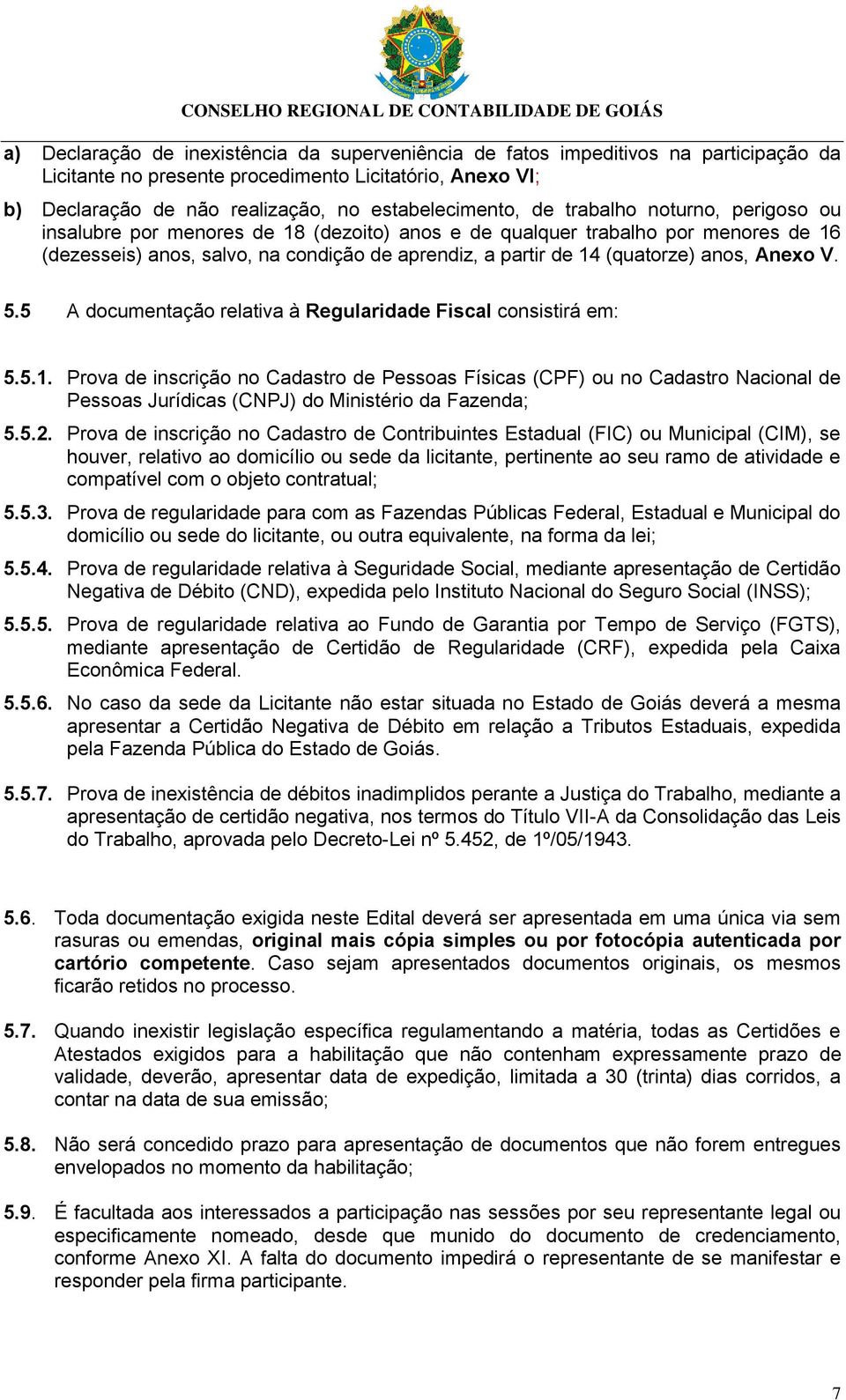 CONSELHO REGIONAL DE CONTABILIDADE DE GOIÁS

a) Declaração de inexistência da superveniência de fatos impeditivos na participação da Licitante no presente procedimento Licitatório, Anexo VI;

b) Declaração de não realização, no estabelecimento, de trabalho noturno, perigoso ou insalubre por menores de 18 (dezoito) anos e de qualquer trabalho por menores de 16 (dezesseis) anos, salvo, na condição de aprendiz, a partir de 14 (quatorze) anos, Anexo V.

5.5 A documentação relativa à Regularidade Fiscal consistirá em:

5.5.1. Prova de inscrição no Cadastro de Pessoas Físicas (CPF) ou no Cadastro Nacional de Pessoas Jurídicas (CNPJ) do Ministério da Fazenda;

5.5.2. Prova de inscrição no Cadastro de Contribuintes Estadual (FIC) ou Municipal (CIM), se houver, relativo ao domicílio ou sede da licitante, pertinente ao seu ramo de atividade e compatível com o objeto contratual;

5.5.3. Prova de regularidade para com as Fazendas Públicas Federal, Estadual e Municipal do domicílio ou sede do licitante, ou outra equivalente, na forma da lei;

5.5.4. Prova de regularidade relativa à Seguridade Social, mediante apresentação de Certidão Negativa de Débito (CND), expedida pelo Instituto Nacional do Seguro Social (INSS);

5.5.5. Prova de regularidade relativa ao Fundo de Garantia por Tempo de Serviço (FGTS), mediante apresentação de Certidão de Regularidade (CRF), expedida pela Caixa Econômica Federal.

5.5.6. No caso da sede da Licitante não estar situada no Estado de Goiás deverá a mesma apresentar a Certidão Negativa de Débito em relação a Tributos Estaduais, expedida pela Fazenda Pública do Estado de Goiás.

5.5.7. Prova de inexistência de débitos inadimplidos perante a Justiça do Trabalho, mediante a apresentação de certidão negativa, nos termos do Título VII-A da Consolidação das Leis do Trabalho, aprovada pelo Decreto-Lei nº 5.452, de 1º/05/1943.

5.6. Toda documentação exigida neste Edital deverá ser apresentada em uma única via sem rasuras ou emendas, original mais cópia simples ou por fotocópia autenticada por cartório competente. Caso sejam apresentados documentos originais, os mesmos ficarão retidos no processo.

5.7. Quando inexistir legislação específica regulamentando a matéria, todas as Certidões e Atestados exigidos para a habilitação que não contenham expressamente prazo de validade, deverão, apresentar data de expedição, limitada a 30 (trinta) dias corridos, a contar na data de sua emissão;

5.8. Não será concedido prazo para apresentação de documentos que não forem entregues envelopados no momento da habilitação;

5.9. É facultada aos interessados a participação nas sessões por seu representante legal ou especificamente nomeado, desde que munido do documento de credenciamento, conforme Anexo XI. A falta do documento impedirá o representante de se manifestar e responder pela firma participante.

7